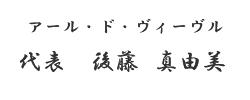 アール・ド・ヴィーヴル
代表　後藤 真由美